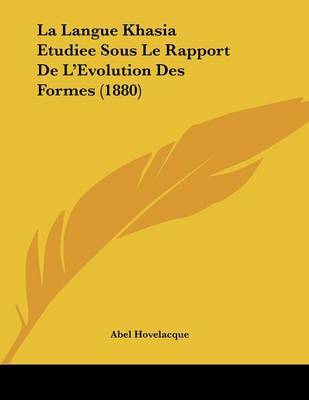 La Langue Khasia Etudiee Sous Le Rapport De L'Evolution Des Formes (1880)

Abel Hovelacque